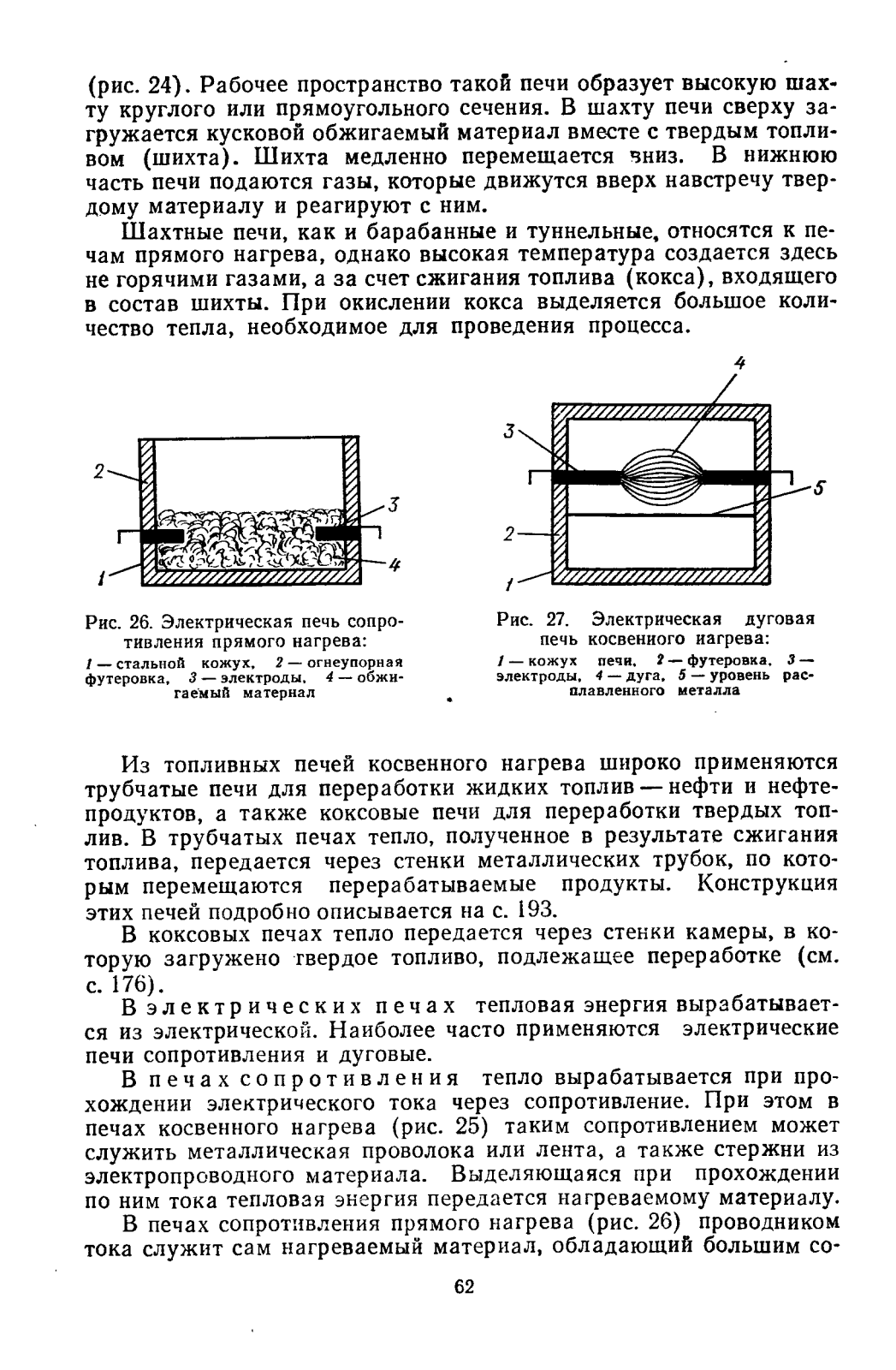 (рис. 24). Рабочее пространство такой печи образует высокую шахту круглого или прямоугольного сечения. В шахту печи сверху загружается кусковой обжигаемый материал вместе с твердым топливом (шихта). Шихта медленно перемещается вниз. В нижнюю часть печи подаются газы, которые движутся вверх навстречу твердому материалу и реагируют с ним.

Шахтные печи, как и барабанные и туннельные, относятся к печам прямого нагрева, однако высокая температура создается здесь не горячими газами, а за счет сжигания топлива (кокса), входящего в состав шихты. При окислении кокса выделяется большое количество тепла, необходимое для проведения процесса.

2
3
1
4

Рис. 26. Электрическая печь сопротивления прямого нагрева:
1 — стальной кожух, 2 — огнеупорная футеровка, 3 — электроды, 4 — обжигаемый материал

4
3
5
2
1

Рис. 27. Электрическая дуговая печь косвенного нагрева:
1 — кожух печи, 2 — футеровка, 3 — электроды, 4 — дуга, 5 — уровень расплавленного металла

Из топливных печей косвенного нагрева широко применяются трубчатые печи для переработки жидких топлив — нефти и нефтепродуктов, а также коксовые печи для переработки твердых топлив. В трубчатых печах тепло, полученное в результате сжигания топлива, передается через стенки металлических трубок, по которым перемещаются перерабатываемые продукты. Конструкция этих печей подробно описывается на с. 193.

В коксовых печах тепло передается через стенки камеры, в которую загружено твердое топливо, подлежащее переработке (см. с. 176).

В электрических печах тепловая энергия вырабатывается из электрической. Наиболее часто применяются электрические печи сопротивления и дуговые.

В печах сопротивления тепло вырабатывается при прохождении электрического тока через сопротивление. При этом в печах косвенного нагрева (рис. 25) таким сопротивлением может служить металлическая проволока или лента, а также стержни из электропроводного материала. Выделяющаяся при прохождении по ним тока тепловая энергия передается нагреваемому материалу.

В печах сопротивления прямого нагрева (рис. 26) проводником тока служит сам нагреваемый материал, обладающий большим со-

62